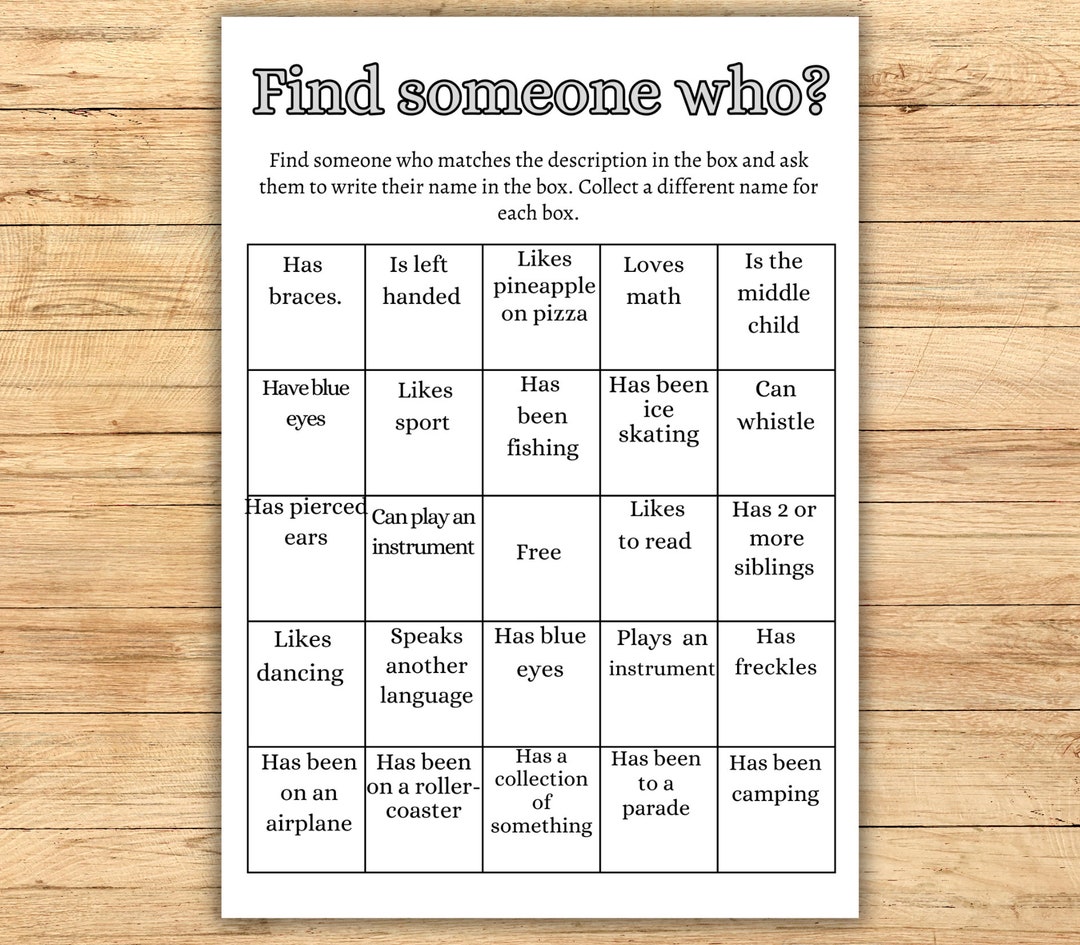 Find someone who?

Find someone who matches the description in the box and ask them to write their name in the box. Collect a different name for each box.

| Has braces. | Is left handed | Likes pineapple on pizza | Loves math | Is the middle child |
|---|---|---|---|---|
| Have blue eyes | Likes sport | Has been fishing | Has been ice skating | Can whistle |
| Has pierced ears | Can play an instrument | Free | Likes to read | Has 2 or more siblings |
| Likes dancing | Speaks another language | Has blue eyes | Plays an instrument | Has freckles |
| Has been on an airplane | Has been on a roller-coaster | Has a collection of something | Has been to a parade | Has been camping |